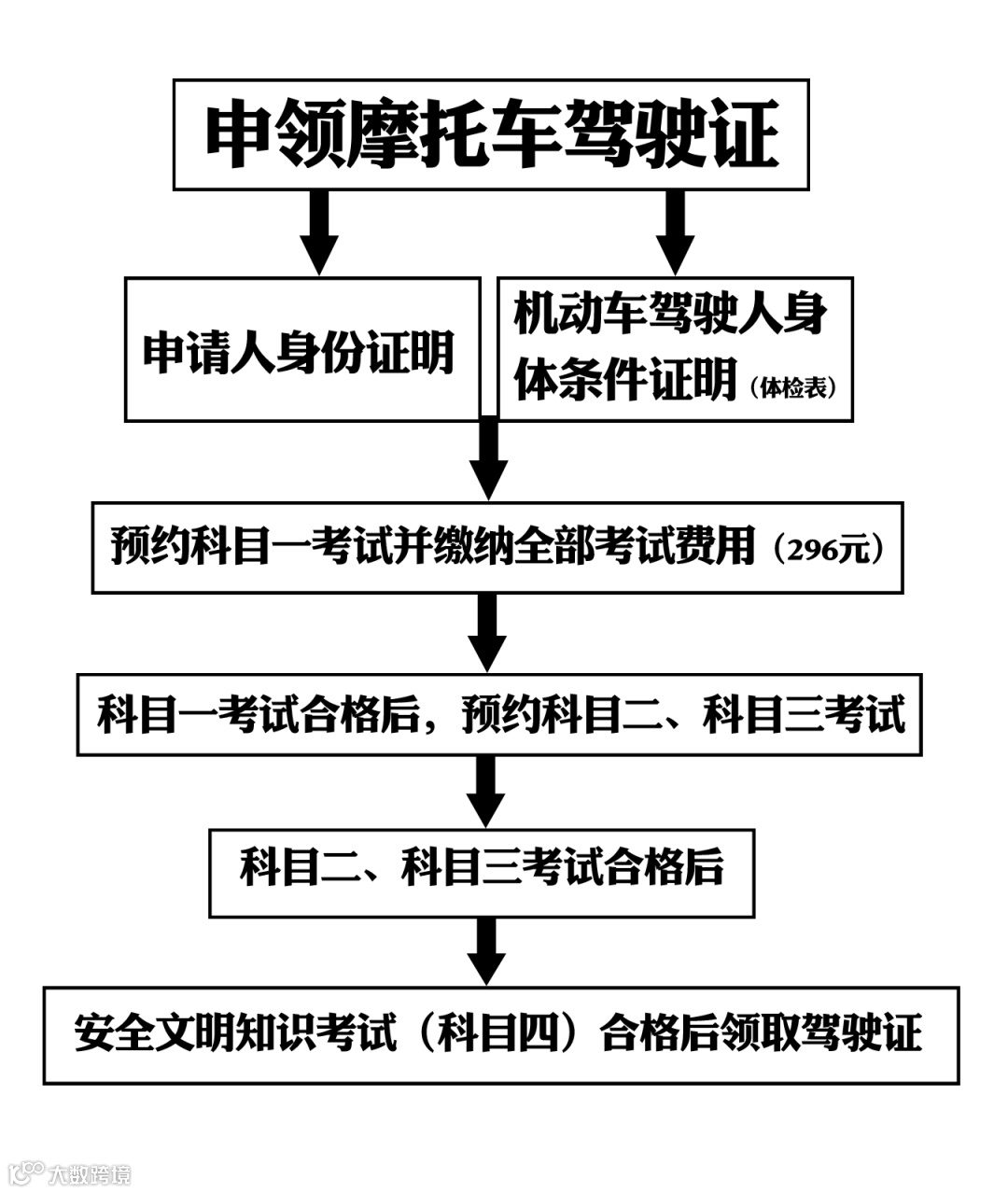 申领摩托车驾驶证

申请人身份证明

机动车驾驶人身体条件证明（体检表）

预约科目一考试并缴纳全部考试费用（296元）

科目一考试合格后，预约科目二、科目三考试

科目二、科目三考试合格后

安全文明知识考试（科目四）合格后领取驾驶证

大数跨境